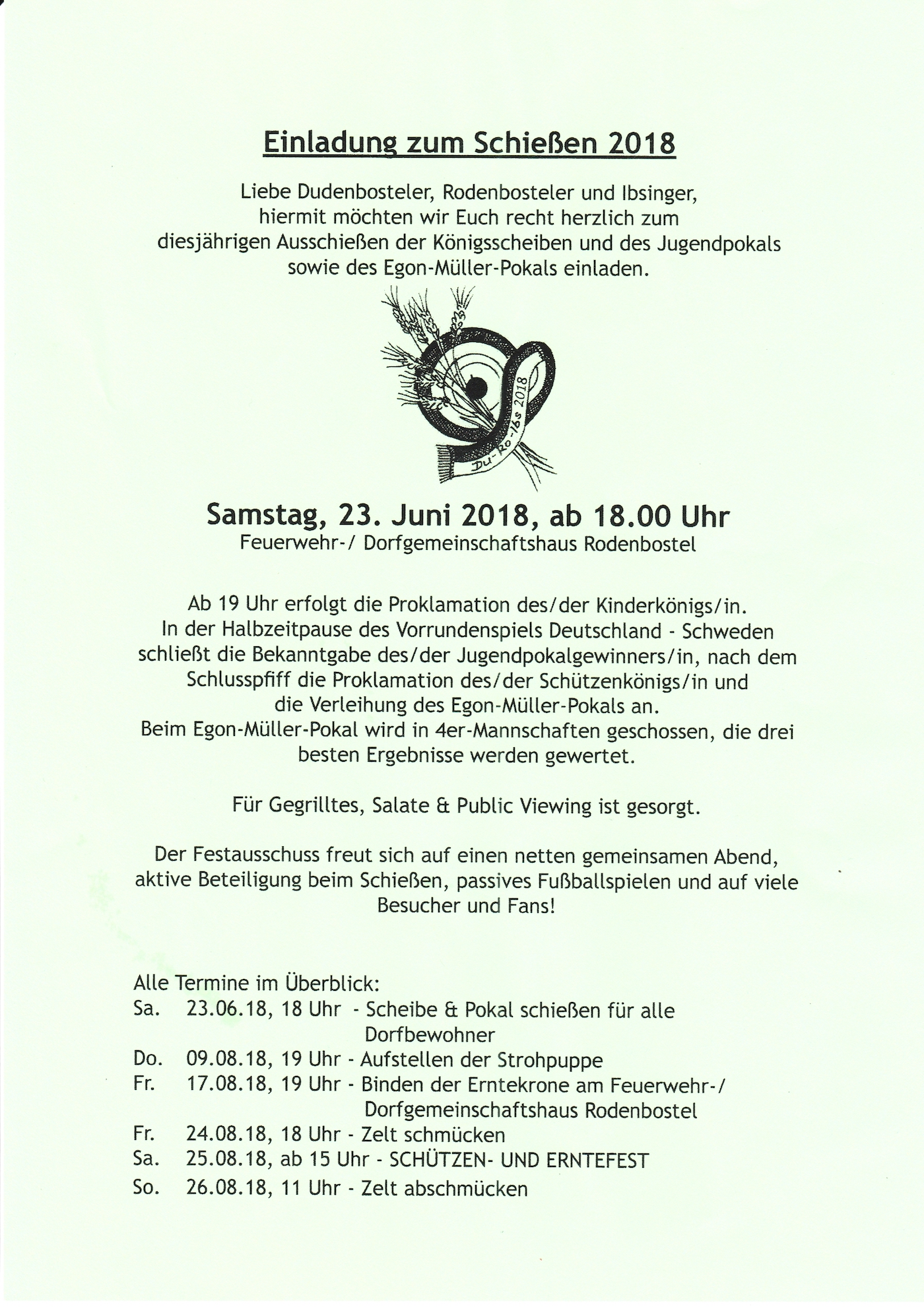 Einladung zum Schießen 2018

Liebe Dudenbosteler, Rodenbosteler und Ibsinger, hiermit möchten wir Euch recht herzlich zum diesjährigen Ausschießen der Königsscheiben und des Jugendpokals sowie des Egon-Müller-Pokals einladen.

Du-Ro-Ibs 2018

Samstag, 23. Juni 2018, ab 18.00 Uhr
Feuerwehr-/ Dorfgemeinschaftshaus Rodenbostel

Ab 19 Uhr erfolgt die Proklamation des/der Kinderkönigs/in. In der Halbzeitpause des Vorrundenspiels Deutschland - Schweden schließt die Bekanntgabe des/der Jugendpokalgewinners/in, nach dem Schlusspfiff die Proklamation des/der Schützenkönigs/in und die Verleihung des Egon-Müller-Pokals an. Beim Egon-Müller-Pokal wird in 4er-Mannschaften geschossen, die drei besten Ergebnisse werden gewertet.

Für Gegrilltes, Salate & Public Viewing ist gesorgt.

Der Festausschuss freut sich auf einen netten gemeinsamen Abend, aktive Beteiligung beim Schießen, passives Fußballspielen und auf viele Besucher und Fans!

Alle Termine im Überblick:
Sa. 23.06.18, 18 Uhr - Scheibe & Pokal schießen für alle Dorfbewohner
Do. 09.08.18, 19 Uhr - Aufstellen der Strohpuppe
Fr. 17.08.18, 19 Uhr - Binden der Erntekrone am Feuerwehr-/ Dorfgemeinschaftshaus Rodenbostel
Fr. 24.08.18, 18 Uhr - Zelt schmücken
Sa. 25.08.18, ab 15 Uhr - SCHÜTZEN- UND ERNTEFEST
So. 26.08.18, 11 Uhr - Zelt abschmücken